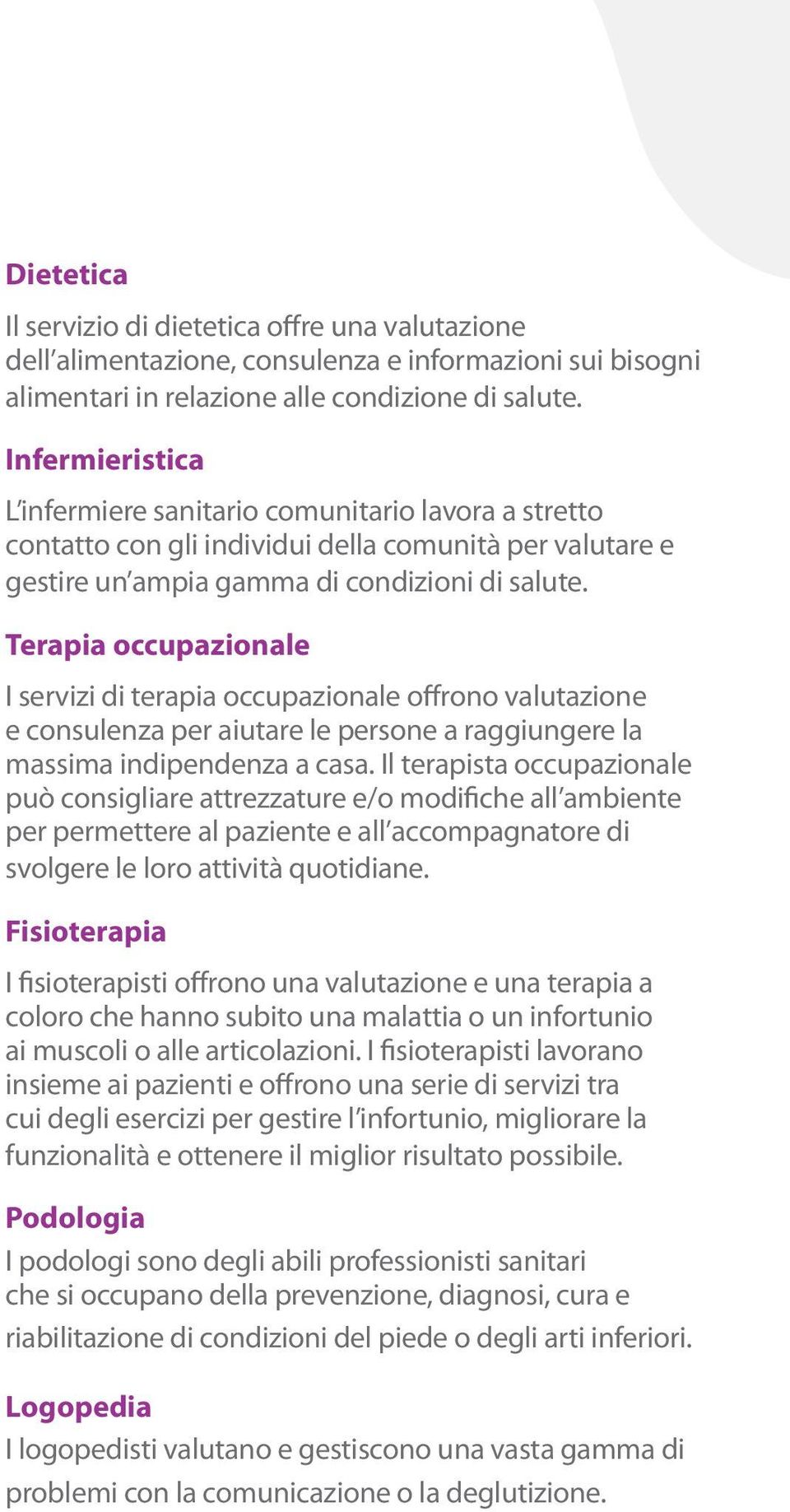 Dietetica

Il servizio di dietetica offre una valutazione dell'alimentazione, consulenza e informazioni sui bisogni alimentari in relazione alle condizione di salute.

Infermieristica

L'infermiere sanitario comunitario lavora a stretto contatto con gli individui della comunità per valutare e gestire un'ampia gamma di condizioni di salute.

Terapia occupazionale

I servizi di terapia occupazionale offrono valutazione e consulenza per aiutare le persone a raggiungere la massima indipendenza a casa. Il terapista occupazionale può consigliare attrezzature e/o modifiche all'ambiente per permettere al paziente e all'accompagnatore di svolgere le loro attività quotidiane.

Fisioterapia

I fisioterapisti offrono una valutazione e una terapia a coloro che hanno subito una malattia o un infortunio ai muscoli o alle articolazioni. I fisioterapisti lavorano insieme ai pazienti e offrono una serie di servizi tra cui degli esercizi per gestire l'infortunio, migliorare la funzionalità e ottenere il miglior risultato possibile.

Podologia

I podologi sono degli abili professionisti sanitari che si occupano della prevenzione, diagnosi, cura e riabilitazione di condizioni del piede o degli arti inferiori.

Logopedia

I logopedisti valutano e gestiscono una vasta gamma di problemi con la comunicazione o la deglutizione.